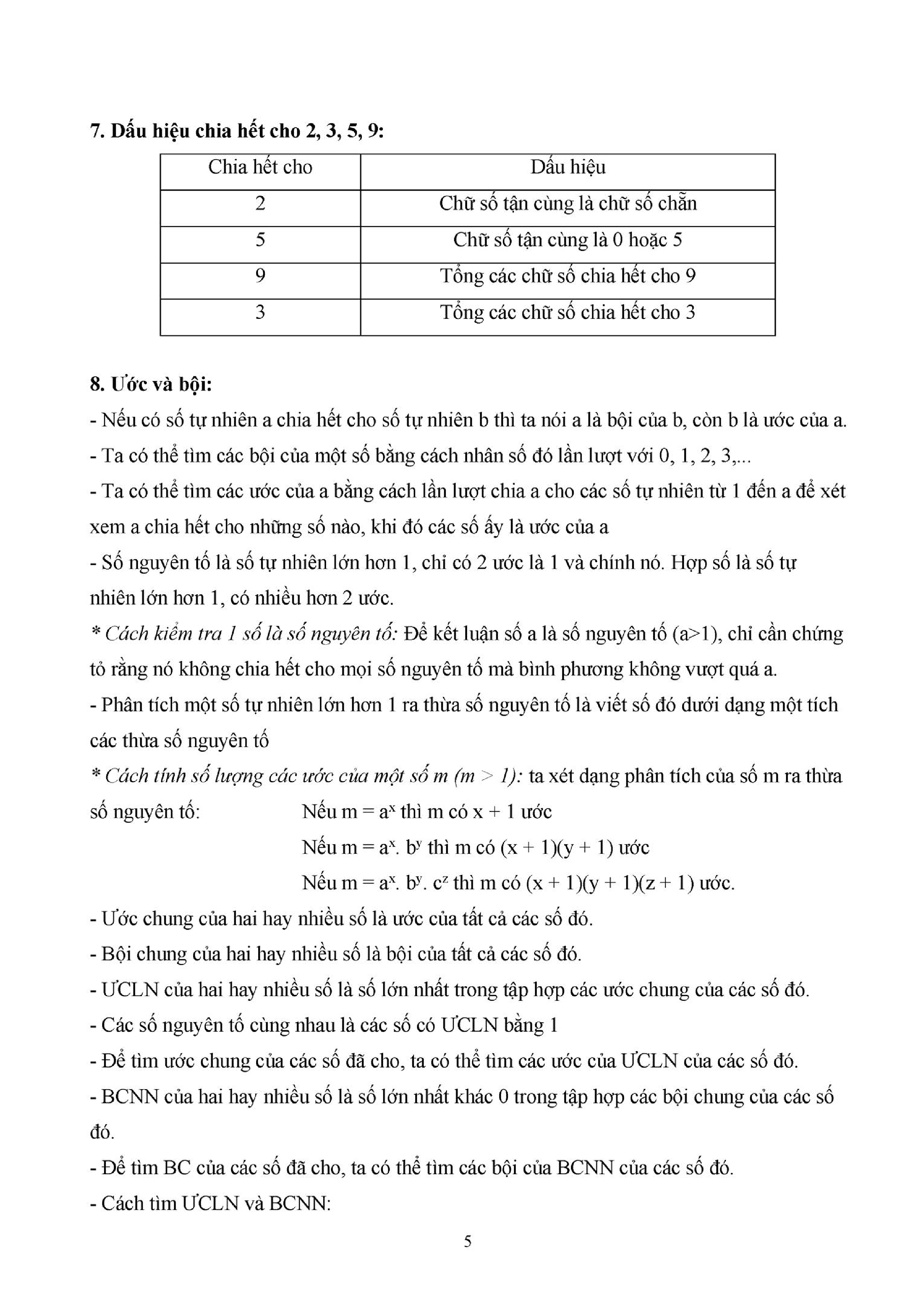 7. Dấu hiệu chia hết cho 2, 3, 5, 9:

| Chia hết cho | Dấu hiệu |
|---|---|
| 2 | Chữ số tận cùng là chữ số chẵn |
| 5 | Chữ số tận cùng là 0 hoặc 5 |
| 9 | Tổng các chữ số chia hết cho 9 |
| 3 | Tổng các chữ số chia hết cho 3 |

8. Ước và bội:
- Nếu có số tự nhiên a chia hết cho số tự nhiên b thì ta nói a là bội của b, còn b là ước của a.
- Ta có thể tìm các bội của một số bằng cách nhân số đó lần lượt với 0, 1, 2, 3,...
- Ta có thể tìm các ước của a bằng cách lần lượt chia a cho các số tự nhiên từ 1 đến a để xét xem a chia hết cho những số nào, khi đó các số ấy là ước của a
- Số nguyên tố là số tự nhiên lớn hơn 1, chỉ có 2 ước là 1 và chính nó. Hợp số là số tự nhiên lớn hơn 1, có nhiều hơn 2 ước.
* Cách kiểm tra 1 số là số nguyên tố: Để kết luận số a là số nguyên tố (a>1), chỉ cần chứng tỏ rằng nó không chia hết cho mọi số nguyên tố mà bình phương không vượt quá a.
- Phân tích một số tự nhiên lớn hơn 1 ra thừa số nguyên tố là viết số đó dưới dạng một tích các thừa số nguyên tố
* Cách tính số lượng các ước của một số m (m > 1): ta xét dạng phân tích của số m ra thừa số nguyên tố: Nếu $m = a^x$ thì m có x + 1 ước
Nếu $m = a^x. b^y$ thì m có (x + 1)(y + 1) ước
Nếu $m = a^x. b^y. c^z$ thì m có (x + 1)(y + 1)(z + 1) ước.
- Ước chung của hai hay nhiều số là ước của tất cả các số đó.
- Bội chung của hai hay nhiều số là bội của tất cả các số đó.
- ƯCLN của hai hay nhiều số là số lớn nhất trong tập hợp các ước chung của các số đó.
- Các số nguyên tố cùng nhau là các số có ƯCLN bằng 1
- Để tìm ước chung của các số đã cho, ta có thể tìm các ước của ƯCLN của các số đó.
- BCNN của hai hay nhiều số là số lớn nhất khác 0 trong tập hợp các bội chung của các số đó.
- Để tìm BC của các số đã cho, ta có thể tìm các bội của BCNN của các số đó.
- Cách tìm ƯCLN và BCNN:

5